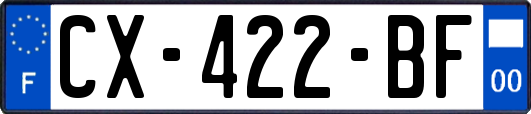 F
CX-422-BF
00